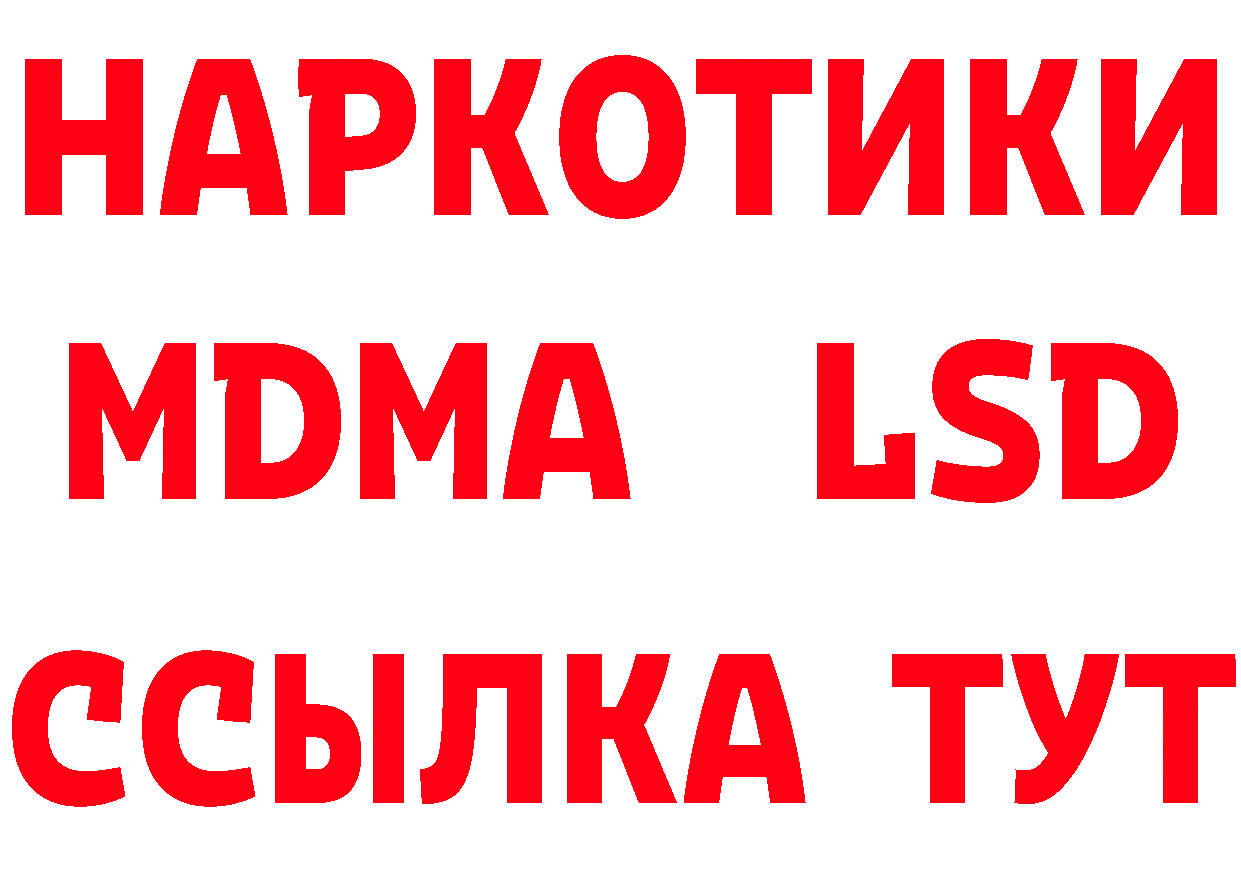 НАРКОТИКИ
MDMA LSD
ССЫЛКА ТУТ